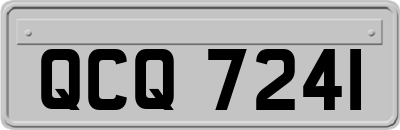 QCQ 7241